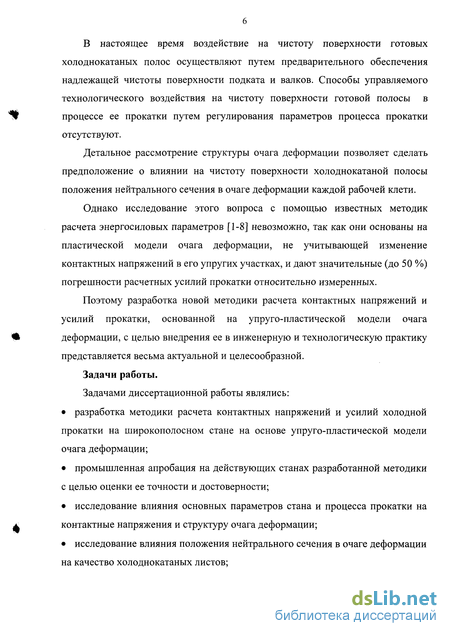 6

В настоящее время воздействие на чистоту поверхности готовых холоднокатаных полос осуществляют путем предварительного обеспечения надлежащей чистоты поверхности подката и валков. Способы управляемого технологического воздействия на чистоту поверхности готовой полосы в процессе ее прокатки путем регулирования параметров процесса прокатки отсутствуют.

Детальное рассмотрение структуры очага деформации позволяет сделать предположение о влиянии на чистоту поверхности холоднокатаной полосы положения нейтрального сечения в очаге деформации каждой рабочей клети.

Однако исследование этого вопроса с помощью известных методик расчета энергосиловых параметров [1-8] невозможно, так как они основаны на пластической модели очага деформации, не учитывающей изменение контактных напряжений в его упругих участках, и дают значительные (до 50 %) погрешности расчетных усилий прокатки относительно измеренных.

Поэтому разработка новой методики расчета контактных напряжений и усилий прокатки, основанной на упруго-пластической модели очага деформации, с целью внедрения ее в инженерную и технологическую практику представляется весьма актуальной и целесообразной.

Задачи работы.

Задачами диссертационной работы являлись:

• разработка методики расчета контактных напряжений и усилий холодной прокатки на широкополосном стане на основе упруго-пластической модели очага деформации;

• промышленная апробация на действующих станах разработанной методики с целью оценки ее точности и достоверности;

• исследование влияния основных параметров стана и процесса прокатки на контактные напряжения и структуру очага деформации;

• исследование влияния положения нейтрального сечения в очаге деформации на качество холоднокатаных листов;

dsLib.net
библиотека диссертаций